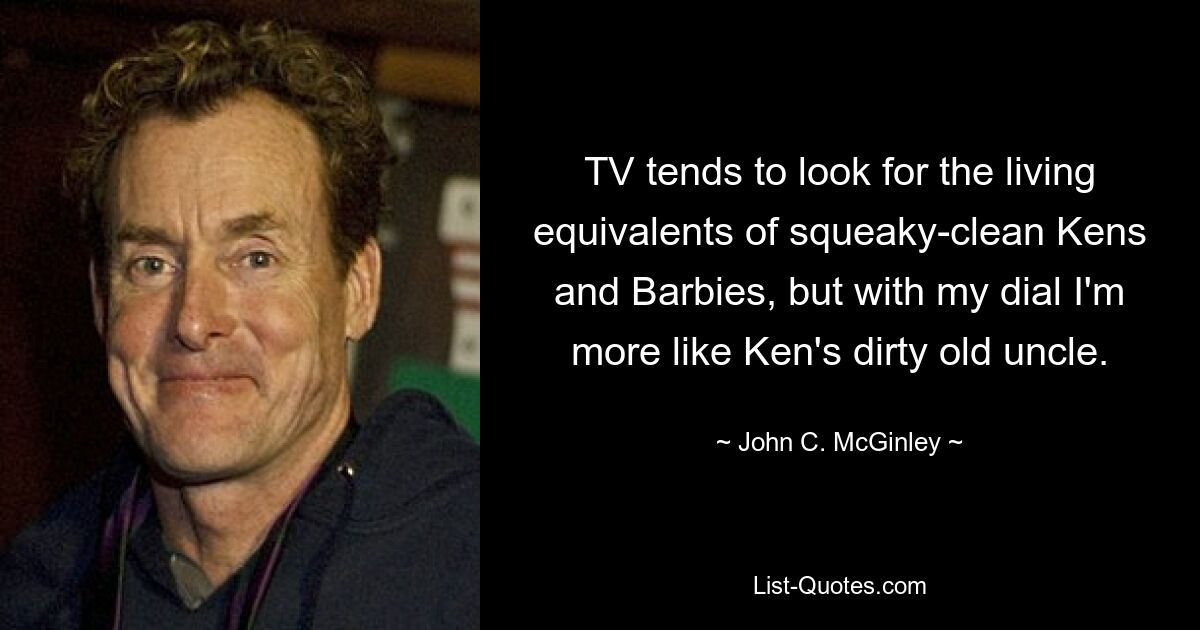 TV tends to look for the living equivalents of squeaky-clean Kens and Barbies, but with my dial I'm more like Ken's dirty old uncle.

~ John C. McGinley ~

List-Quotes.com